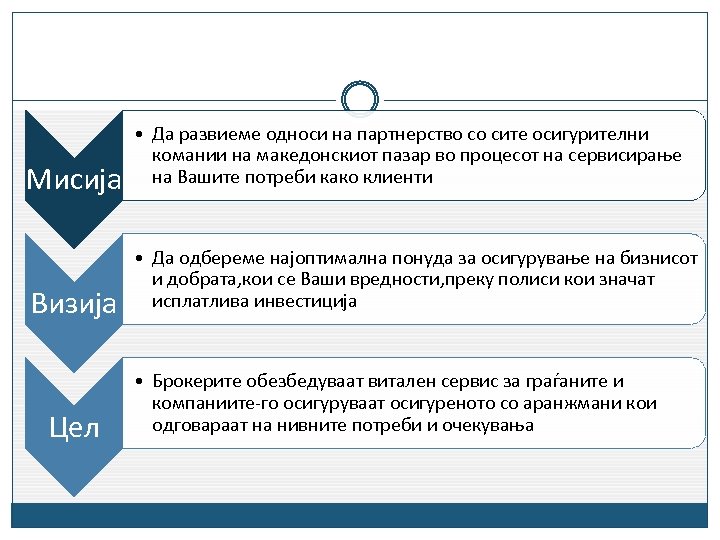 Мисија

• Да развиеме односи на партнерство со сите осигурителни комании на македонскиот пазар во процесот на сервисирање на Вашите потреби како клиенти

Визија

• Да одбереме најоптимална понуда за осигурување на бизнисот и добрата,кои се Ваши вредности,преку полиси кои значат исплатлива инвестиција

Цел

• Брокерите обезбедуваат витален сервис за граѓаните и компаниите-го осигуруваат осигуреното со аранжмани кои одговараат на нивните потреби и очекувања